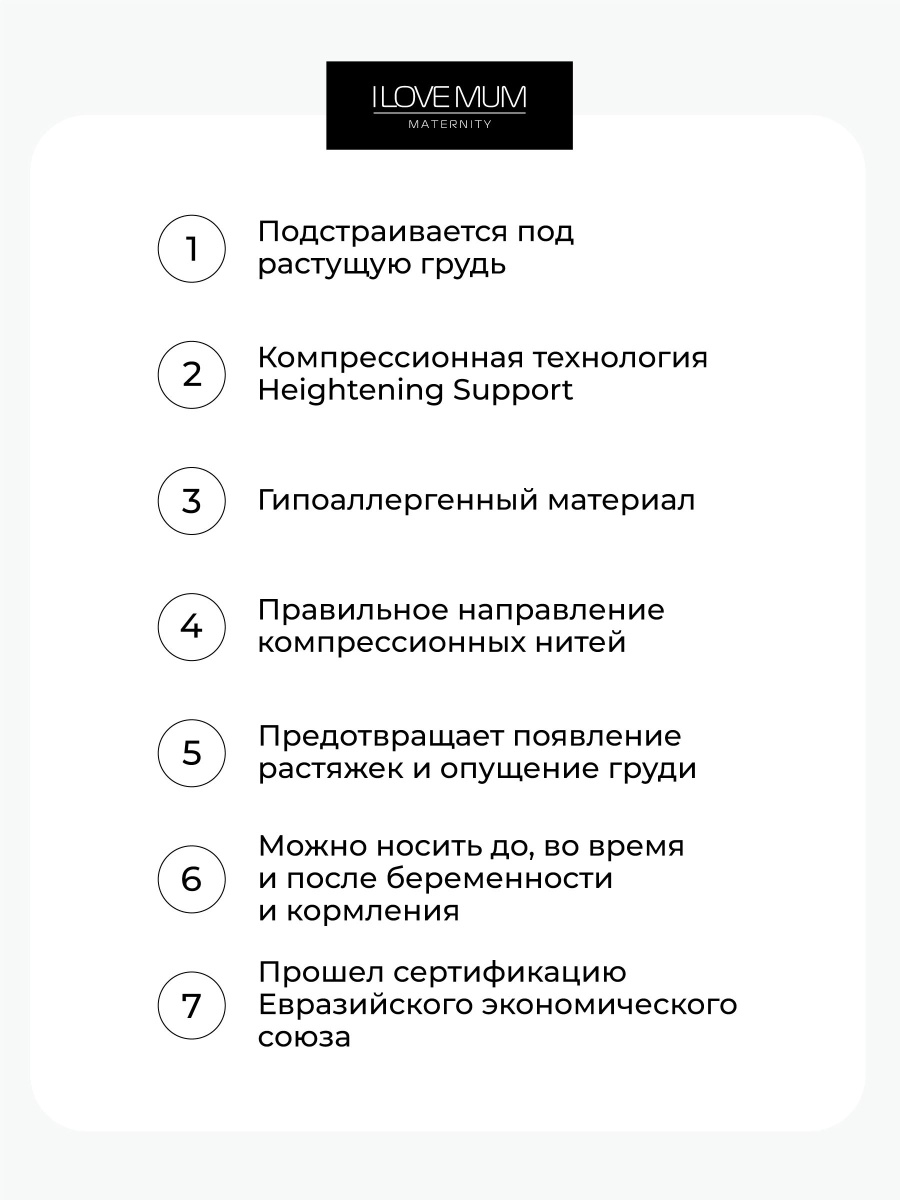 I LOVE MUM
MATERNITY

1 Подстраивается под растущую грудь

2 Компрессионная технология Heightening Support

3 Гипоаллергенный материал

4 Правильное направление компрессионных нитей

5 Предотвращает появление растяжек и опущение груди

6 Можно носить до, во время и после беременности и кормления

7 Прошел сертификацию Евразийского экономического союза